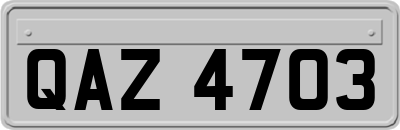 QAZ 4703